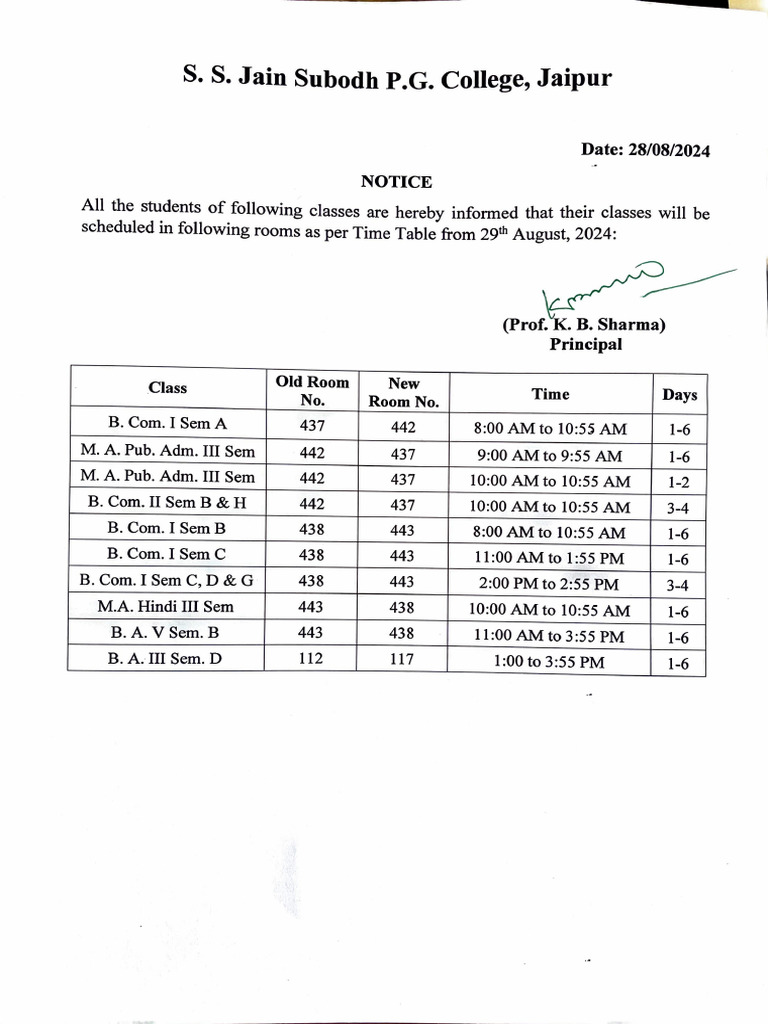 S. S. Jain Subodh P.G. College, Jaipur

Date: 28/08/2024

NOTICE

All the students of following classes are hereby informed that their classes will be scheduled in following rooms as per Time Table from 29$^{th}$ August, 2024:

(Prof. K. B. Sharma)
Principal

| Class | Old Room No. | New Room No. | Time | Days |
|---|---|---|---|---|
| B. Com. I Sem A | 437 | 442 | 8:00 AM to 10:55 AM | 1-6 |
| M. A. Pub. Adm. III Sem | 442 | 437 | 9:00 AM to 9:55 AM | 1-6 |
| M. A. Pub. Adm. III Sem | 442 | 437 | 10:00 AM to 10:55 AM | 1-2 |
| B. Com. II Sem B & H | 442 | 437 | 10:00 AM to 10:55 AM | 3-4 |
| B. Com. I Sem B | 438 | 443 | 8:00 AM to 10:55 AM | 1-6 |
| B. Com. I Sem C | 438 | 443 | 11:00 AM to 1:55 PM | 1-6 |
| B. Com. I Sem C, D & G | 438 | 443 | 2:00 PM to 2:55 PM | 3-4 |
| M.A. Hindi III Sem | 443 | 438 | 10:00 AM to 10:55 AM | 1-6 |
| B. A. V Sem. B | 443 | 438 | 11:00 AM to 3:55 PM | 1-6 |
| B. A. III Sem. D | 112 | 117 | 1:00 to 3:55 PM | 1-6 |